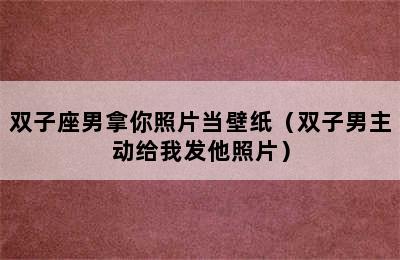 双子座男拿你照片当壁纸（双子男主动给我发他照片）